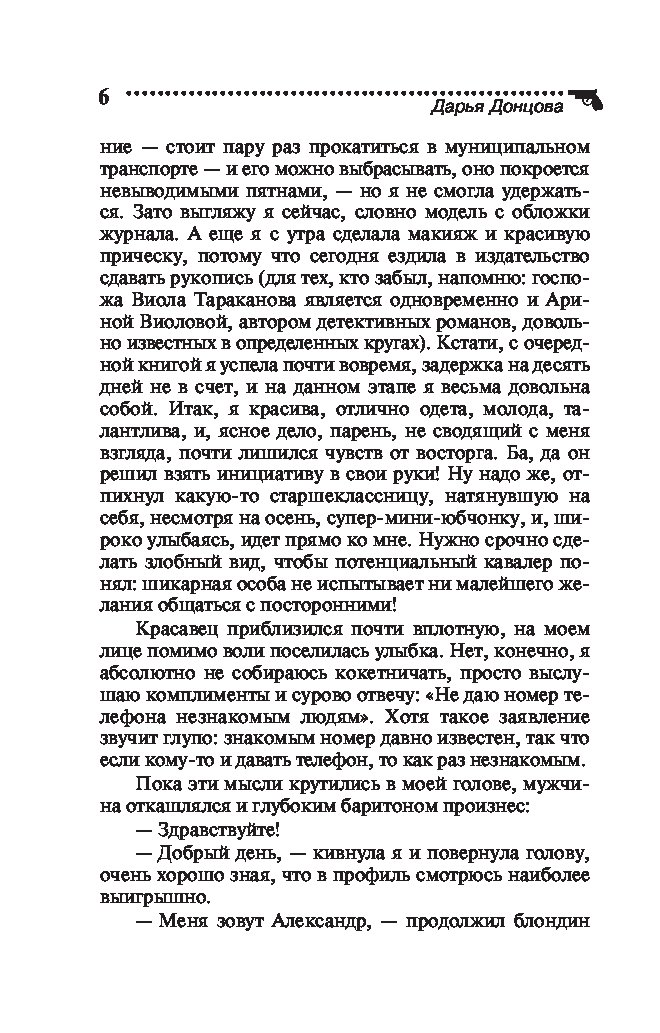 6 Дарья Донцова

ние — стоит пару раз прокатиться в муниципальном транспорте — и его можно выбрасывать, оно покроется невыводимыми пятнами, — но я не смогла удержаться. Зато выгляжу я сейчас, словно модель с обложки журнала. А еще я с утра сделала макияж и красивую прическу, потому что сегодня ездила в издательство сдавать рукопись (для тех, кто забыл, напомню: госпожа Виола Тараканова является одновременно и Ариной Виоловой, автором детективных романов, довольно известных в определенных кругах). Кстати, с очередной книгой я успела почти вовремя, задержка на десять дней не в счет, и на данном этапе я весьма довольна собой. Итак, я красива, отлично одета, молода, талантлива, и, ясное дело, парень, не сводящий с меня взгляда, почти лишился чувств от восторга. Ба, да он решил взять инициативу в свои руки! Ну надо же, отпихнул какую-то старшеклассницу, натянувшую на себя, несмотря на осень, супер-мини-юбчонку, и, широко улыбаясь, идет прямо ко мне. Нужно срочно сделать злобный вид, чтобы потенциальный кавалер понял: шикарная особа не испытывает ни малейшего желания общаться с посторонними!

Красавец приблизился почти вплотную, на моем лице помимо воли поселилась улыбка. Нет, конечно, я абсолютно не собираюсь кокетничать, просто выслушаю комплименты и сурово отвечу: «Не даю номер телефона незнакомым людям». Хотя такое заявление звучит глупо: знакомым номер давно известен, так что если кому-то и давать телефон, то как раз незнакомым.

Пока эти мысли крутились в моей голове, мужчина откашлялся и глубоким баритоном произнес:

— Здравствуйте!

— Добрый день, — кивнула я и повернула голову, очень хорошо зная, что в профиль смотрюсь наиболее выигрышно.

— Меня зовут Александр, — продолжил блондин